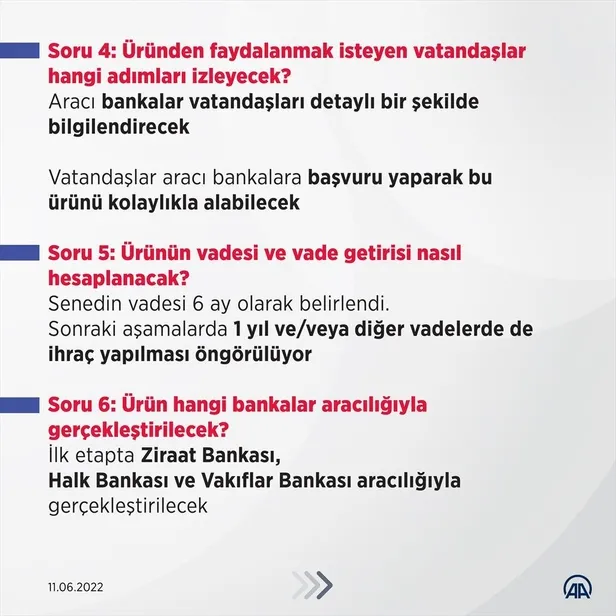 Soru 4: Üründen faydalanmak isteyen vatandaşlar hangi adımları izleyecek?
Aracı bankalar vatandaşları detaylı bir şekilde bilgilendirecek

Vatandaşlar aracı bankalara başvuru yaparak bu ürünü kolaylıkla alabilecek

Soru 5: Ürünün vadesi ve vade getirisi nasıl hesaplanacak?
Senedin vadesi 6 ay olarak belirlendi.
Sonraki aşamalarda 1 yıl ve/veya diğer vadelerde de ihraç yapılması öngörülüyor

Soru 6: Ürün hangi bankalar aracılığıyla gerçekleştirilecek?
İlk etapta Ziraat Bankası,
Halk Bankası ve Vakıflar Bankası aracılığıyla gerçekleştirilecek

11.06.2022

AA